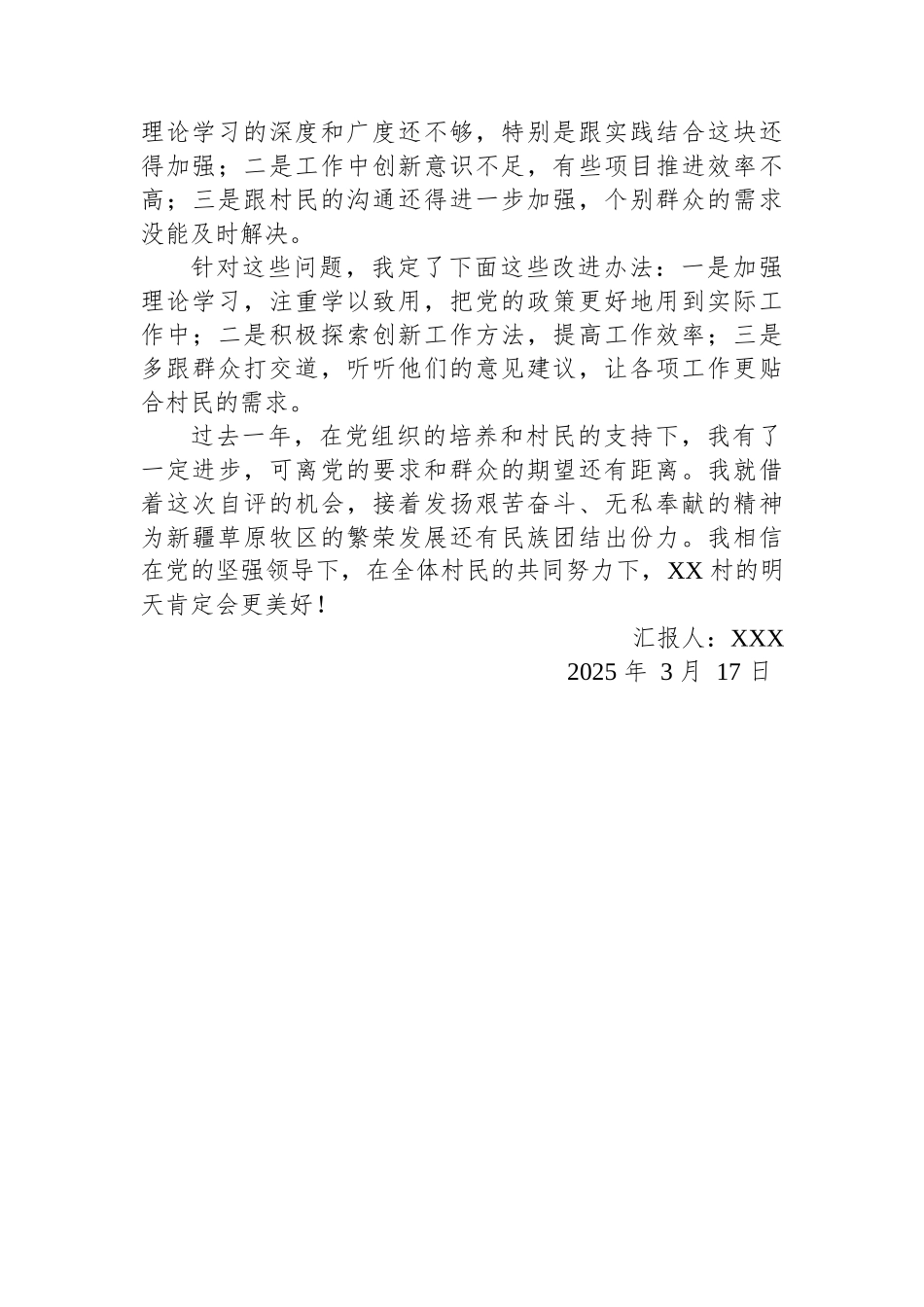 理论学习的深度和广度还不够，特别是跟实践结合这块还得加强；二是工作中创新意识不足，有些项目推进效率不高；三是跟村民的沟通还得进一步加强，个别群众的需求没能及时解决。

针对这些问题，我定了下面这些改进办法：一是加强理论学习，注重学以致用，把党的政策更好地用到实际工作中；二是积极探索创新工作方法，提高工作效率；三是多跟群众打交道，听听他们的意见建议，让各项工作更贴合村民的需求。

过去一年，在党组织的培养和村民的支持下，我有了一定进步，可离党的要求和群众的期望还有距离。我就借着这次自评的机会，接着发扬艰苦奋斗、无私奉献的精神为新疆草原牧区的繁荣发展还有民族团结出份力。我相信在党的坚强领导下，在全体村民的共同努力下，XX 村的明天肯定会更美好！

汇报人：XXX

2025 年 3 月 17 日